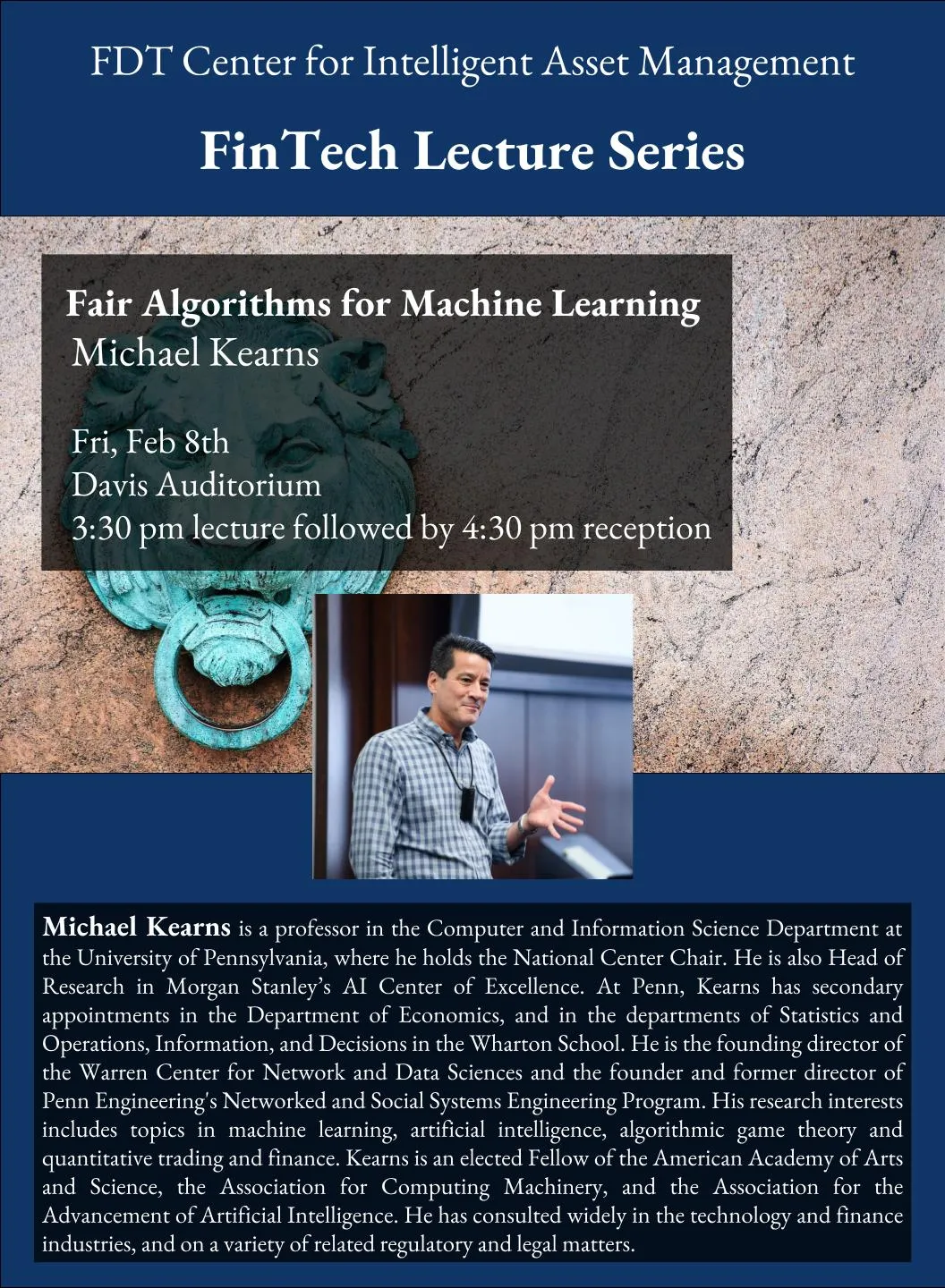 FDT Center for Intelligent Asset Management

FinTech Lecture Series

Fair Algorithms for Machine Learning
Michael Kearns

Fri, Feb 8th
Davis Auditorium
3:30 pm lecture followed by 4:30 pm reception

Michael Kearns is a professor in the Computer and Information Science Department at the University of Pennsylvania, where he holds the National Center Chair. He is also Head of Research in Morgan Stanley's AI Center of Excellence. At Penn, Kearns has secondary appointments in the Department of Economics, and in the departments of Statistics and Operations, Information, and Decisions in the Wharton School. He is the founding director of the Warren Center for Network and Data Sciences and the founder and former director of Penn Engineering's Networked and Social Systems Engineering Program. His research interests includes topics in machine learning, artificial intelligence, algorithmic game theory and quantitative trading and finance. Kearns is an elected Fellow of the American Academy of Arts and Science, the Association for Computing Machinery, and the Association for the Advancement of Artificial Intelligence. He has consulted widely in the technology and finance industries, and on a variety of related regulatory and legal matters.